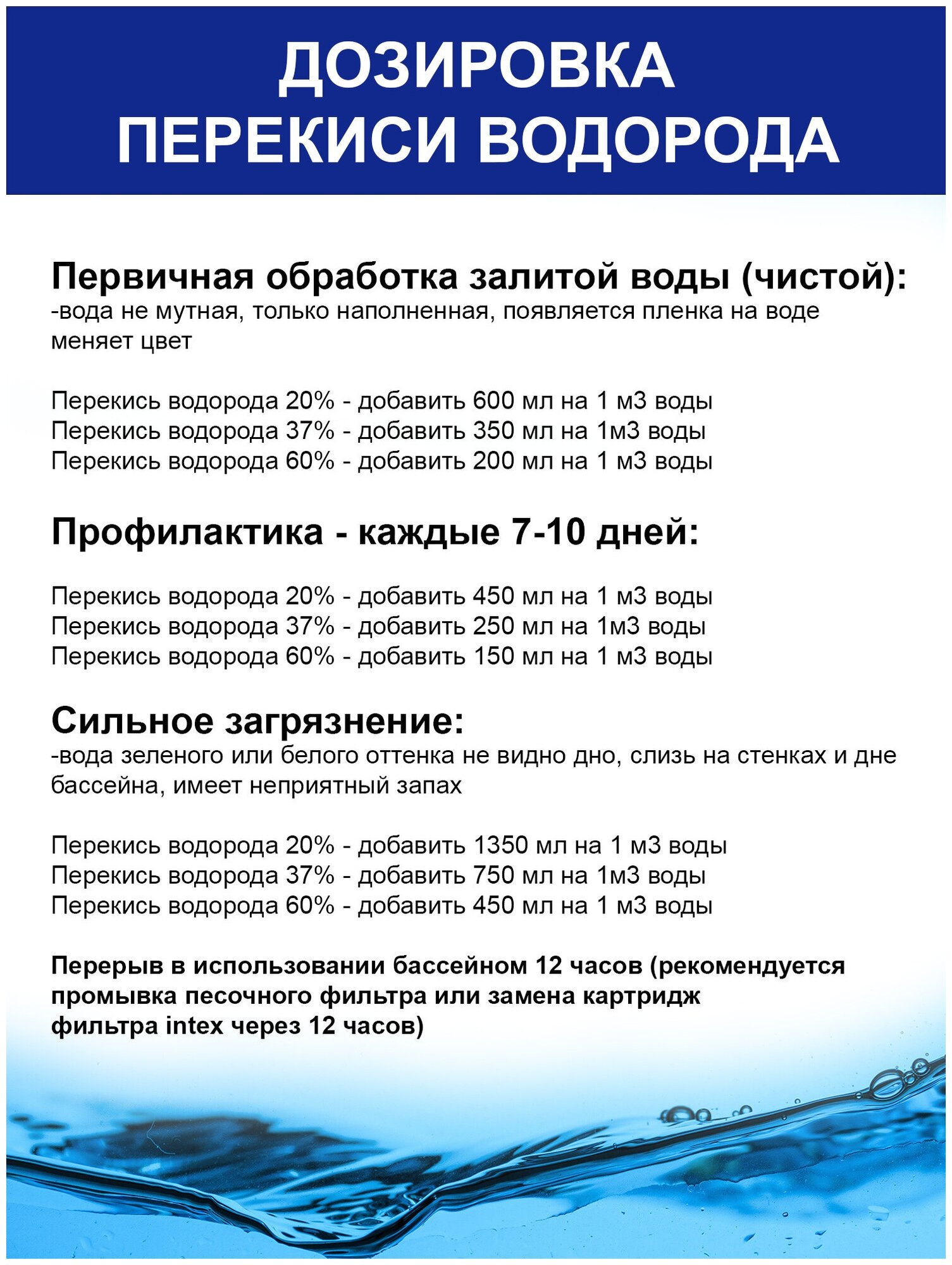 ДОЗИРОВКА
ПЕРЕКИСИ ВОДОРОДА

Первичная обработка залитой воды (чистой):
-вода не мутная, только наполненная, появляется пленка на воде меняет цвет

Перекись водорода 20% - добавить 600 мл на 1 м3 воды
Перекись водорода 37% - добавить 350 мл на 1м3 воды
Перекись водорода 60% - добавить 200 мл на 1 м3 воды

Профилактика - каждые 7-10 дней:

Перекись водорода 20% - добавить 450 мл на 1 м3 воды
Перекись водорода 37% - добавить 250 мл на 1м3 воды
Перекись водорода 60% - добавить 150 мл на 1 м3 воды

Сильное загрязнение:
-вода зеленого или белого оттенка не видно дно, слизь на стенках и дне бассейна, имеет неприятный запах

Перекись водорода 20% - добавить 1350 мл на 1 м3 воды
Перекись водорода 37% - добавить 750 мл на 1м3 воды
Перекись водорода 60% - добавить 450 мл на 1 м3 воды

Перерыв в использовании бассейном 12 часов (рекомендуется промывка песочного фильтра или замена картридж фильтра intex через 12 часов)